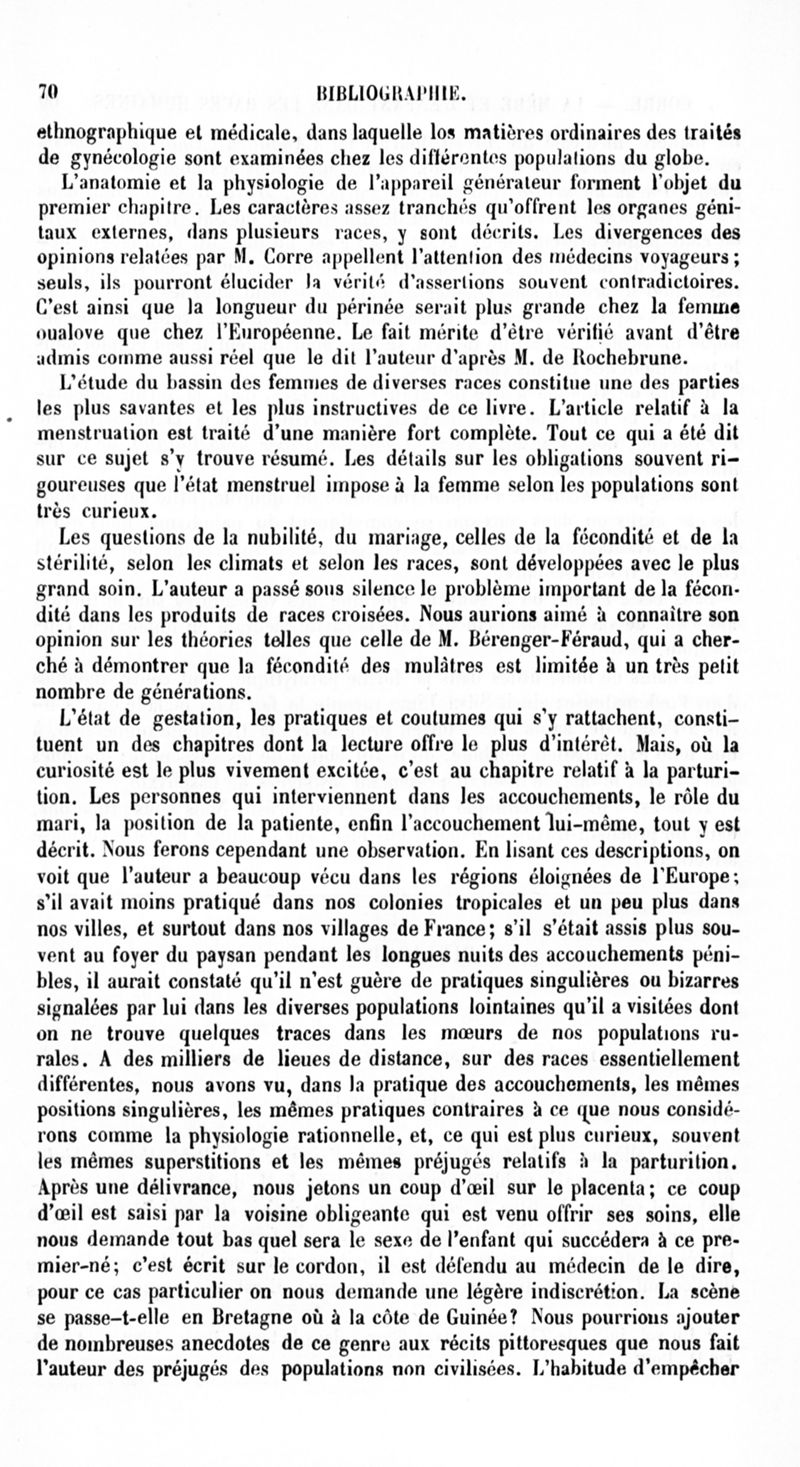 70 BIBLIOGRAPHIE.

ethnographique et médicale, dans laquelle les matières ordinaires des traités de gynécologie sont examinées chez les différentes populations du globe.

L'anatomie et la physiologie de l'appareil générateur forment l'objet du premier chapitre. Les caractères assez tranchés qu'offrent les organes génitaux externes, dans plusieurs races, y sont décrits. Les divergences des opinions relatées par M. Corre appellent l'attention des médecins voyageurs; seuls, ils pourront élucider la vérité d'assertions souvent contradictoires. C'est ainsi que la longueur du périnée serait plus grande chez la femme oualove que chez l'Européenne. Le fait mérite d'être vérifié avant d'être admis comme aussi réel que le dit l'auteur d'après M. de Rochebrune.

L'étude du bassin des femmes de diverses races constitue une des parties les plus savantes et les plus instructives de ce livre. L'article relatif à la menstruation est traité d'une manière fort complète. Tout ce qui a été dit sur ce sujet s'y trouve résumé. Les détails sur les obligations souvent rigoureuses que l'état menstruel impose à la femme selon les populations sont très curieux.

Les questions de la nubilité, du mariage, celles de la fécondité et de la stérilité, selon les climats et selon les races, sont développées avec le plus grand soin. L'auteur a passé sous silence le problème important de la fécondité dans les produits de races croisées. Nous aurions aimé à connaître son opinion sur les théories telles que celle de M. Bérenger-Féraud, qui a cherché à démontrer que la fécondité des mulâtres est limitée à un très petit nombre de générations.

L'état de gestation, les pratiques et coutumes qui s'y rattachent, constituent un des chapitres dont la lecture offre le plus d'intérêt. Mais, où la curiosité est le plus vivement excitée, c'est au chapitre relatif à la parturition. Les personnes qui interviennent dans les accouchements, le rôle du mari, la position de la patiente, enfin l'accouchement lui-même, tout y est décrit. Nous ferons cependant une observation. En lisant ces descriptions, on voit que l'auteur a beaucoup vécu dans les régions éloignées de l'Europe; s'il avait moins pratiqué dans nos colonies tropicales et un peu plus dans nos villes, et surtout dans nos villages de France; s'il s'était assis plus souvent au foyer du paysan pendant les longues nuits des accouchements pénibles, il aurait constaté qu'il n'est guère de pratiques singulières ou bizarres signalées par lui dans les diverses populations lointaines qu'il a visitées dont on ne trouve quelques traces dans les mœurs de nos populations rurales. A des milliers de lieues de distance, sur des races essentiellement différentes, nous avons vu, dans la pratique des accouchements, les mêmes positions singulières, les mêmes pratiques contraires à ce que nous considérons comme la physiologie rationnelle, et, ce qui est plus curieux, souvent les mêmes superstitions et les mêmes préjugés relatifs à la parturition. Après une délivrance, nous jetons un coup d'œil sur le placenta; ce coup d'œil est saisi par la voisine obligeante qui est venu offrir ses soins, elle nous demande tout bas quel sera le sexe de l'enfant qui succédera à ce premier-né; c'est écrit sur le cordon, il est défendu au médecin de le dire, pour ce cas particulier on nous demande une légère indiscrétion. La scène se passe-t-elle en Bretagne où à la côte de Guinée? Nous pourrions ajouter de nombreuses anecdotes de ce genre aux récits pittoresques que nous fait l'auteur des préjugés des populations non civilisées. L'habitude d'empêcher